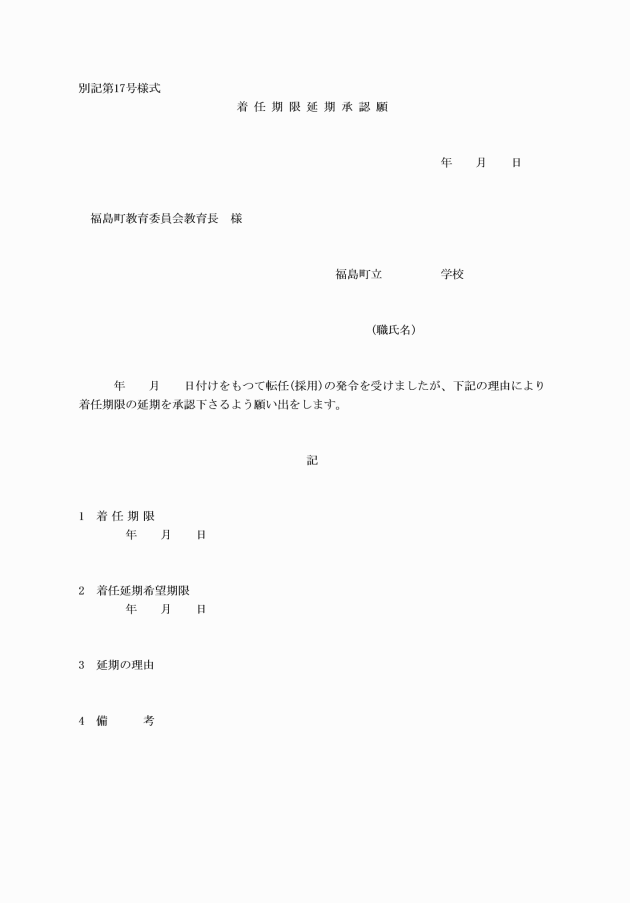 別記第17号様式

着 任 期 限 延 期 承 認 願

年　　月　　日

福島町教育委員会教育長　様

福島町立　　　　　学校

（職氏名）

年　　月　　日付けをもつて転任（採用）の発令を受けましたが、下記の理由により着任期限の延期を承認下さるよう願い出をします。

記

1　着 任 期 限
年　　月　　日

2　着任延期希望期限
年　　月　　日

3　延期の理由

4　備　　考